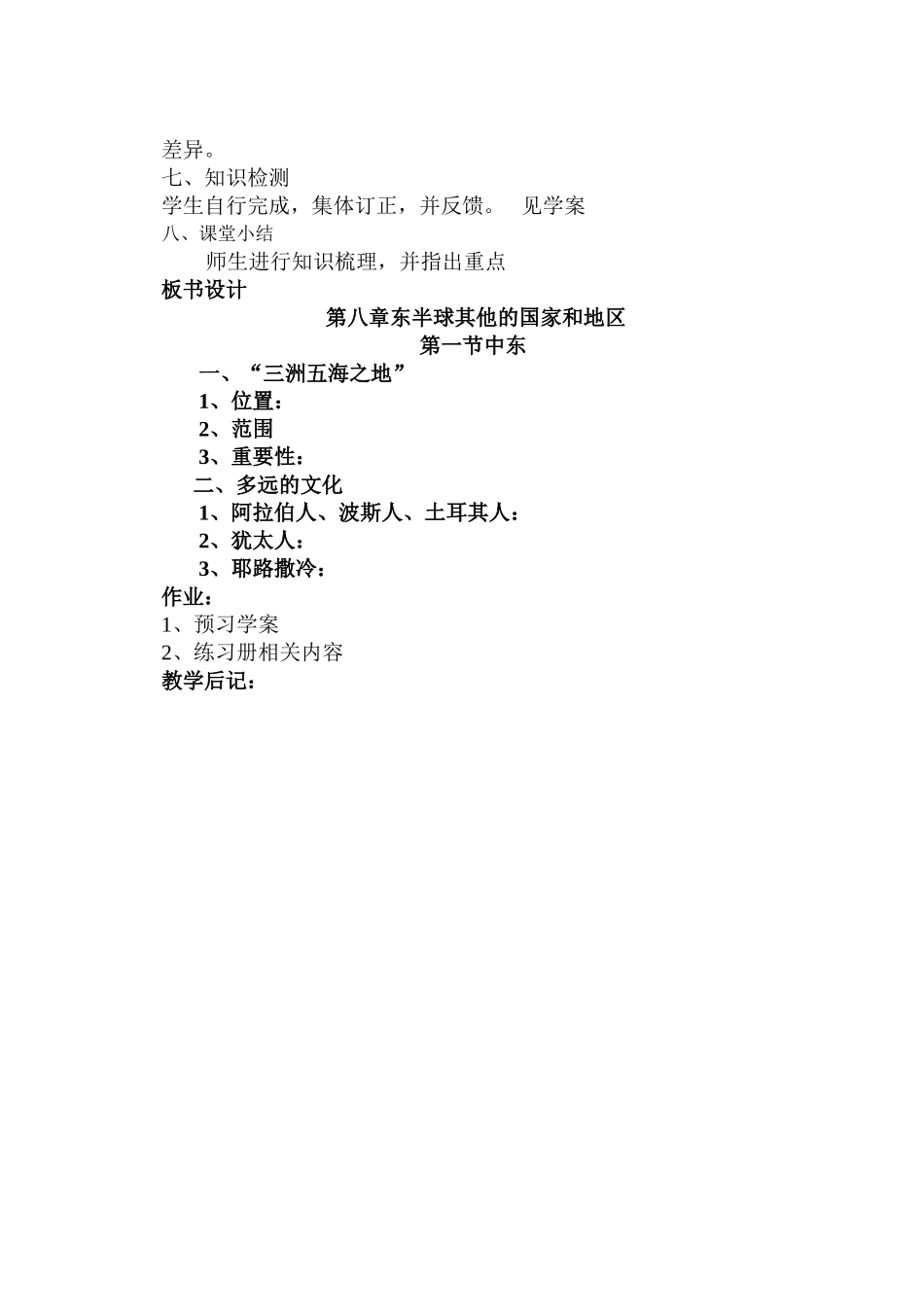 差异。
七、知识检测
学生自行完成，集体订正，并反馈。 见学案
八、课堂小结
师生进行知识梳理，并指出重点
板书设计
第八章东半球其他的国家和地区
第一节中东
一、“三洲五海之地”
1、位置：
2、范围
3、重要性：
二、多远的文化
1、阿拉伯人、波斯人、土耳其人：
2、犹太人：
3、耶路撒冷：
作业：
1、预习学案
2、练习册相关内容
教学后记：